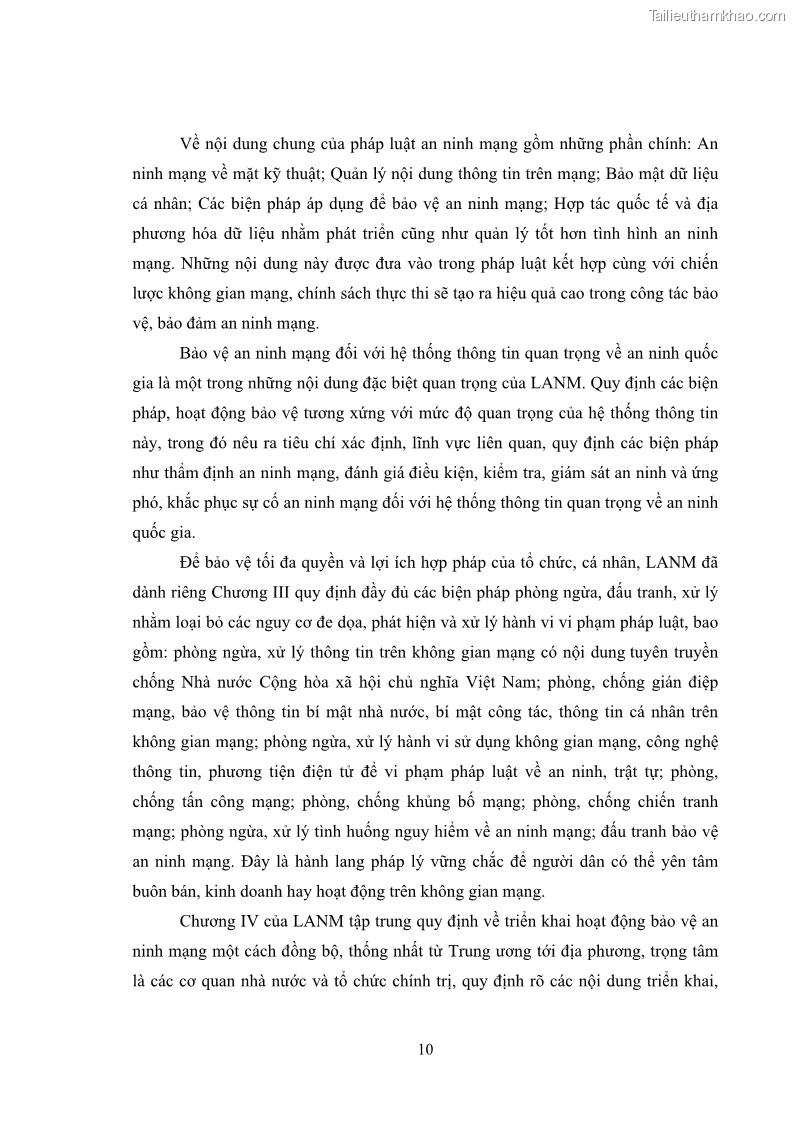 Tailieuthamkhao.com

Về nội dung chung của pháp luật an ninh mạng gồm những phần chính: An ninh mạng về mặt kỹ thuật; Quản lý nội dung thông tin trên mạng; Bảo mật dữ liệu cá nhân; Các biện pháp áp dụng để bảo vệ an ninh mạng; Hợp tác quốc tế và địa phương hóa dữ liệu nhằm phát triển cũng như quản lý tốt hơn tình hình an ninh mạng. Những nội dung này được đưa vào trong pháp luật kết hợp cùng với chiến lược không gian mạng, chính sách thực thi sẽ tạo ra hiệu quả cao trong công tác bảo vệ, bảo đảm an ninh mạng.

Bảo vệ an ninh mạng đối với hệ thống thông tin quan trọng về an ninh quốc gia là một trong những nội dung đặc biệt quan trọng của LANM. Quy định các biện pháp, hoạt động bảo vệ tương xứng với mức độ quan trọng của hệ thống thông tin này, trong đó nêu ra tiêu chí xác định, lĩnh vực liên quan, quy định các biện pháp như thẩm định an ninh mạng, đánh giá điều kiện, kiểm tra, giám sát an ninh và ứng phó, khắc phục sự cố an ninh mạng đối với hệ thống thông tin quan trọng về an ninh quốc gia.

Để bảo vệ tối đa quyền và lợi ích hợp pháp của tổ chức, cá nhân, LANM đã dành riêng Chương III quy định đầy đủ các biện pháp phòng ngừa, đấu tranh, xử lý nhằm loại bỏ các nguy cơ đe dọa, phát hiện và xử lý hành vi vi phạm pháp luật, bao gồm: phòng ngừa, xử lý thông tin trên không gian mạng có nội dung tuyên truyền chống Nhà nước Cộng hòa xã hội chủ nghĩa Việt Nam; phòng, chống gián điệp mạng, bảo vệ thông tin bí mật nhà nước, bí mật công tác, thông tin cá nhân trên không gian mạng; phòng ngừa, xử lý hành vi sử dụng không gian mạng, công nghệ thông tin, phương tiện điện tử để vi phạm pháp luật về an ninh, trật tự; phòng, chống tấn công mạng; phòng, chống khủng bố mạng; phòng, chống chiến tranh mạng; phòng ngừa, xử lý tình huống nguy hiểm về an ninh mạng; đấu tranh bảo vệ an ninh mạng. Đây là hành lang pháp lý vững chắc để người dân có thể yên tâm buôn bán, kinh doanh hay hoạt động trên không gian mạng.

Chương IV của LANM tập trung quy định về triển khai hoạt động bảo vệ an ninh mạng một cách đồng bộ, thống nhất từ Trung ương tới địa phương, trọng tâm là các cơ quan nhà nước và tổ chức chính trị, quy định rõ các nội dung triển khai,

10